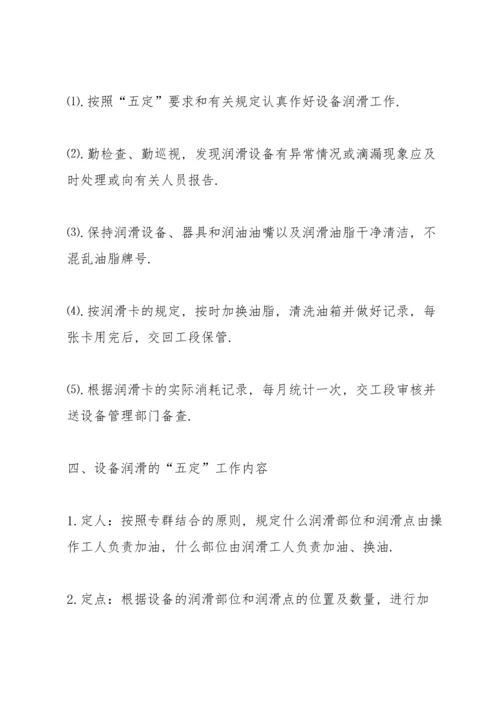 ⑴. 按照“五定”要求和有关规定认真作好设备润滑工作.

⑵. 勤检查、勤巡视，发现润滑设备有异常情况或滴漏现象应及时处理或向有关人员报告.

⑶. 保持润滑设备、器具和润油油嘴以及润滑油脂干净清洁，不混乱油脂牌号.

⑷. 按润滑卡的规定，按时加换油脂，清洗油箱并做好记录，每张卡用完后，交回工段保管.

⑸. 根据润滑卡的实际消耗记录，每月统计一次，交工段审核并送设备管理部门备查.

四、设备润滑的“五定”工作内容

1. 定人：按照专群结合的原则，规定什么润滑部位和润滑点由操作工人负责加油，什么部位由润滑工人负责加油、换油.

2. 定点：根据设备的润滑部位和润滑点的位置及数量，进行加